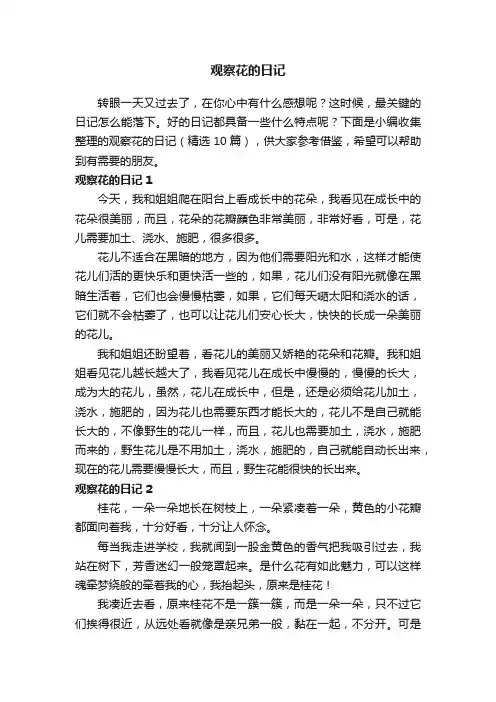 观察花的日记

转眼一天又过去了，在你心中有什么感想呢？这时候，最关键的日记怎么能落下。好的日记都具备一些什么特点呢？下面是小编收集整理的观察花的日记（精选 10 篇），供大家参考借鉴，希望可以帮助到有需要的朋友。

观察花的日记 1

今天，我和姐姐爬在阳台上看成长中的花朵，我看见在成长中的花朵很美丽，而且，花朵的花瓣颜色非常美丽，非常好看，可是，花儿需要加土、浇水、施肥，很多很多。

花儿不适合在黑暗的地方，因为他们需要阳光和水，这样才能使花儿们活的更快乐和更快活一些的，如果，花儿们没有阳光就像在黑暗生活着，它们也会慢慢枯萎，如果，它们每天晒太阳和浇水的话，它们就不会枯萎了，也可以让花儿们安心长大，快快的长成一朵美丽的花儿。

我和姐姐还盼望着，看花儿的美丽又娇艳的花朵和花瓣。我和姐姐看见花儿越长越大了，我看见花儿在成长中慢慢的，慢慢的长大，成为大的花儿，虽然，花儿在成长中，但是，还是必须给花儿加土，浇水，施肥的，因为花儿也需要东西才能长大的，花儿不是自己就能长大的，不像野生的花儿一样，而且，花儿也需要加土，浇水，施肥而来的，野生花儿是不用加土，浇水，施肥的，自己就能自动长出来，现在的花儿需要慢慢长大，而且，野生花能很快的长出来。

观察花的日记 2

桂花，一朵一朵地长在树枝上，一朵紧凑着一朵，黄色的小花瓣都面向着我，十分好看，十分让人怀念。

每当我走进学校，我就闻到一股金黄色的香气把我吸引过去，我站在树下，芳香迷幻一般笼罩起来。是什么花有如此魅力，可以这样魂牵梦绕般的牵着我的心，我抬起头，原来是桂花！

我凑近去看，原来桂花不是一簇一簇，而是一朵一朵，只不过它们挨得很近，从远处看就像是亲兄弟一般，黏在一起，不分开。可是